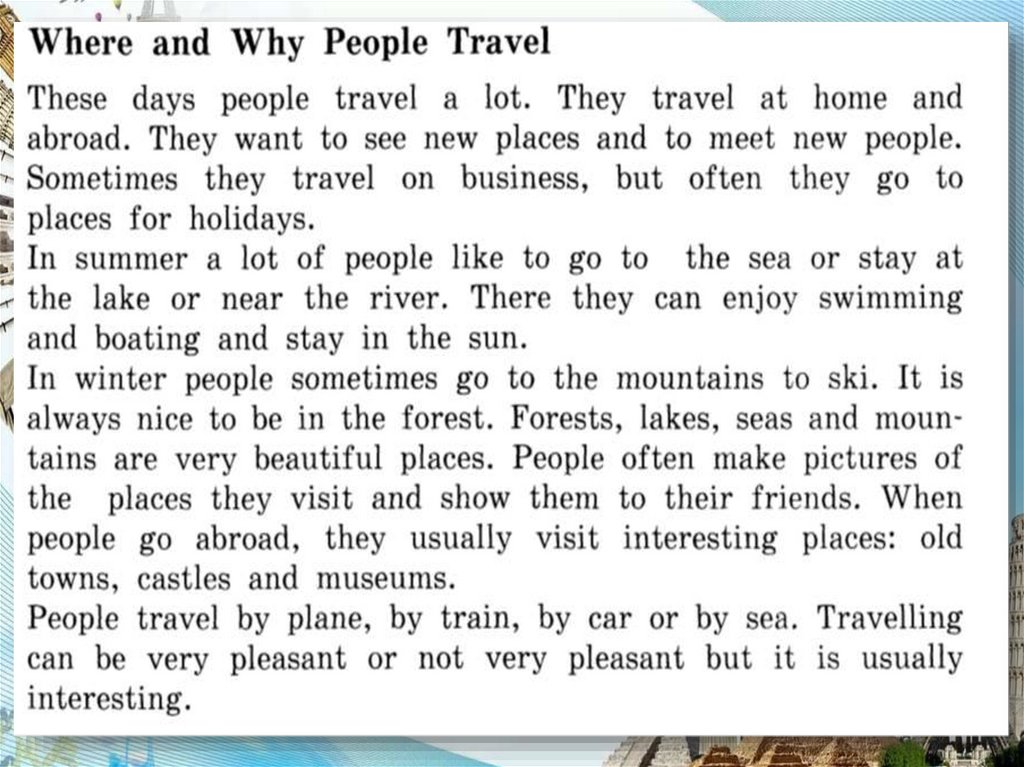 Where and Why People Travel

These days people travel a lot. They travel at home and abroad. They want to see new places and to meet new people. Sometimes they travel on business, but often they go to places for holidays.

In summer a lot of people like to go to the sea or stay at the lake or near the river. There they can enjoy swimming and boating and stay in the sun.

In winter people sometimes go to the mountains to ski. It is always nice to be in the forest. Forests, lakes, seas and mountains are very beautiful places. People often make pictures of the places they visit and show them to their friends. When people go abroad, they usually visit interesting places: old towns, castles and museums.

People travel by plane, by train, by car or by sea. Travelling can be very pleasant or not very pleasant but it is usually interesting.